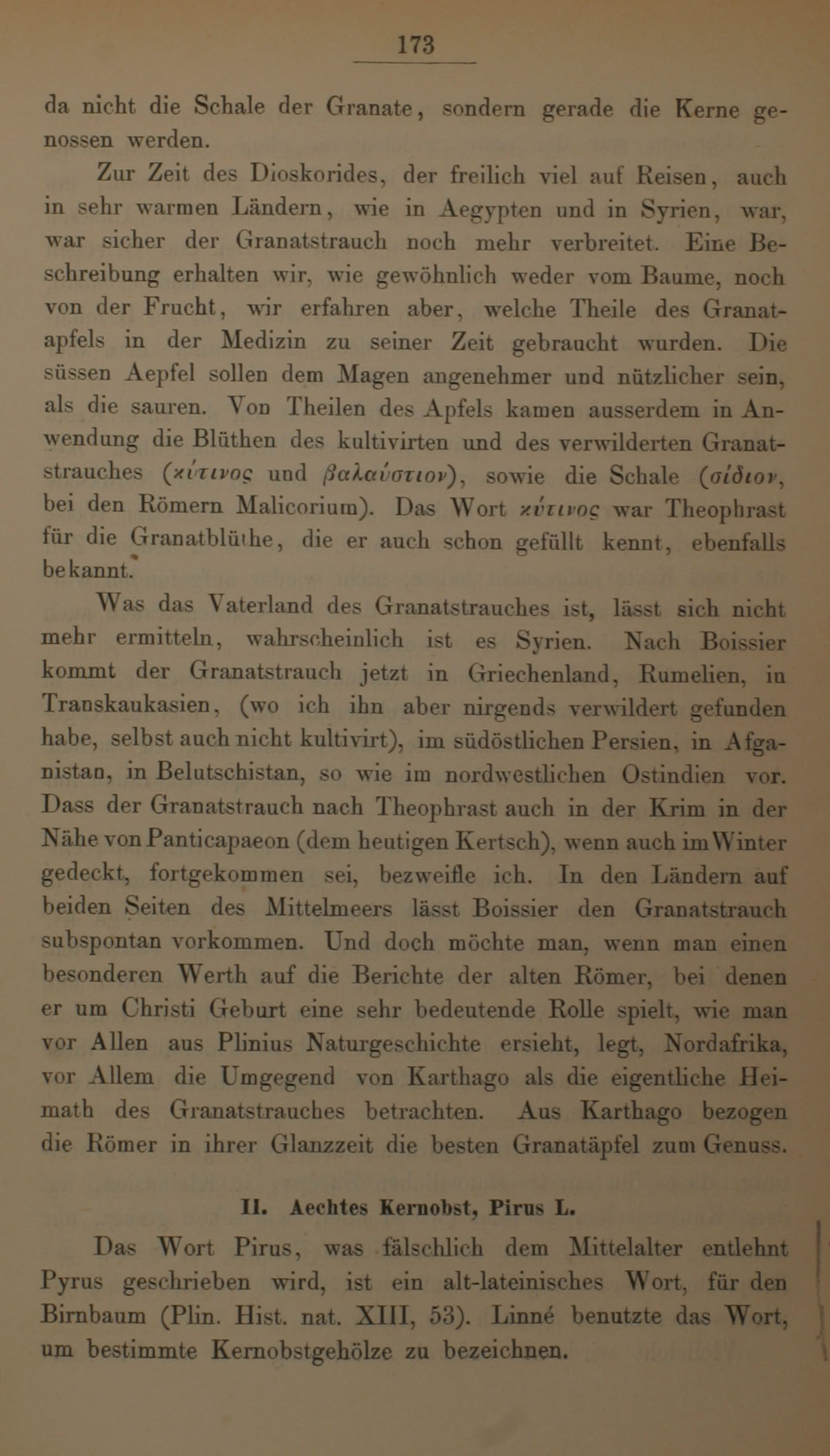 173

da nicht die Schale der Granate, sondern gerade die Kerne genossen werden.

Zur Zeit des Dioskorides, der freilich viel auf Reisen, auch in sehr warmen Ländern, wie in Aegypten und in Syrien, war, war sicher der Granatstrauch noch mehr verbreitet. Eine Beschreibung erhalten wir, wie gewöhnlich weder vom Baume, noch von der Frucht, wir erfahren aber, welche Theile des Granatapfels in der Medizin zu seiner Zeit gebraucht wurden. Die süssen Aepfel sollen dem Magen angenehmer und nützlicher sein, als die sauren. Von Theilen des Apfels kamen ausserdem in Anwendung die Blüthen des kultivirten und des verwilderten Granatstrauches (κύτινος und βαλαύστιον), sowie die Schale (σίδιον, bei den Römern Malicorium). Das Wort κύτινος war Theophrast für die Granatblüthe, die er auch schon gefüllt kennt, ebenfalls bekannt.

Was das Vaterland des Granatstrauches ist, lässt sich nicht mehr ermitteln, wahrscheinlich ist es Syrien. Nach Boissier kommt der Granatstrauch jetzt in Griechenland, Rumelien, in Transkaukasien, (wo ich ihn aber nirgends verwildert gefunden habe, selbst auch nicht kultivirt), im südöstlichen Persien, in Afganistan, in Belutschistan, so wie im nordwestlichen Ostindien vor. Dass der Granatstrauch nach Theophrast auch in der Krim in der Nähe von Panticapaeon (dem heutigen Kertsch), wenn auch im Winter gedeckt, fortgekommen sei, bezweifle ich. In den Ländern auf beiden Seiten des Mittelmeers lässt Boissier den Granatstrauch subspontan vorkommen. Und doch möchte man, wenn man einen besonderen Werth auf die Berichte der alten Römer, bei denen er um Christi Geburt eine sehr bedeutende Rolle spielt, wie man vor Allen aus Plinius Naturgeschichte ersieht, legt, Nordafrika, vor Allem die Umgegend von Karthago als die eigentliche Heimath des Granatstrauches betrachten. Aus Karthago bezogen die Römer in ihrer Glanzzeit die besten Granatäpfel zum Genuss.

II. Aechtes Kernobst, Pirus L.

Das Wort Pirus, was fälschlich dem Mittelalter entlehnt Pyrus geschrieben wird, ist ein alt-lateinisches Wort, für den Birnbaum (Plin. Hist. nat. XIII, 53). Linné benutzte das Wort, um bestimmte Kernobstgehölze zu bezeichnen.